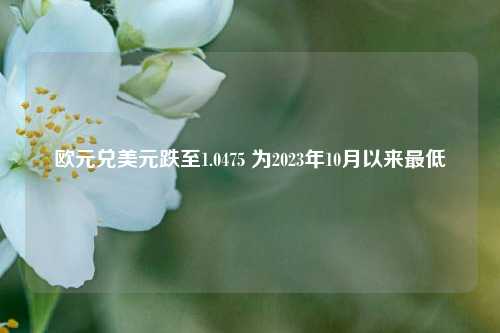 欧元兑美元跌至1.0475 为2023年10月以来最低